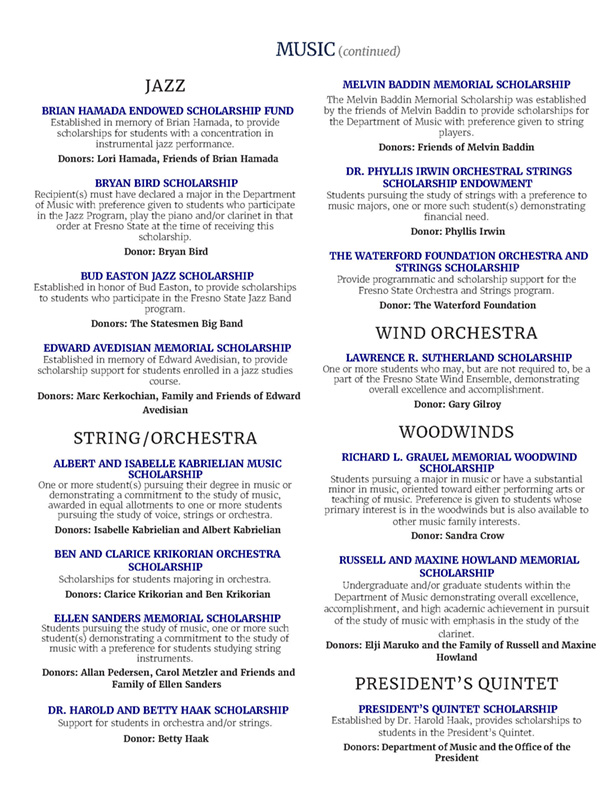 MUSIC (continued)

JAZZ

BRIAN HAMADA ENDOWED SCHOLARSHIP FUND
Established in memory of Brian Hamada, to provide scholarships for students with a concentration in instrumental jazz performance.
Donors: Lori Hamada, Friends of Brian Hamada

BRYAN BIRD SCHOLARSHIP
Recipient(s) must have declared a major in the Department of Music with preference given to students who participate in the Jazz Program, play the piano and/or clarinet in that order at Fresno State at the time of receiving this scholarship.
Donor: Bryan Bird

BUD EASTON JAZZ SCHOLARSHIP
Established in honor of Bud Easton, to provide scholarships to students who participate in the Fresno State Jazz Band program.
Donors: The Statesmen Big Band

EDWARD AVEDISIAN MEMORIAL SCHOLARSHIP
Established in memory of Edward Avedisian, to provide scholarship support for students enrolled in a jazz studies course.
Donors: Marc Kerkochian, Family and Friends of Edward Avedisian

STRING/ORCHESTRA

ALBERT AND ISABELLE KABRIELIAN MUSIC SCHOLARSHIP
One or more student(s) pursuing their degree in music or demonstrating a commitment to the study of music, awarded in equal allotments to one or more students pursuing the study of voice, strings or orchestra.
Donors: Isabelle Kabrielian and Albert Kabrielian

BEN AND CLARICE KRIKORIAN ORCHESTRA SCHOLARSHIP
Scholarships for students majoring in orchestra.
Donors: Clarice Krikorian and Ben Krikorian

ELLEN SANDERS MEMORIAL SCHOLARSHIP
Students pursuing the study of music, one or more such student(s) demonstrating a commitment to the study of music with a preference for students studying string instruments.
Donors: Allan Pedersen, Carol Metzler and Friends and Family of Ellen Sanders

DR. HAROLD AND BETTY HAAK SCHOLARSHIP
Support for students in orchestra and/or strings.
Donor: Betty Haak

MELVIN BADDIN MEMORIAL SCHOLARSHIP
The Melvin Baddin Memorial Scholarship was established by the friends of Melvin Baddin to provide scholarships for the Department of Music with preference given to string players.
Donors: Friends of Melvin Baddin

DR. PHYLLIS IRWIN ORCHESTRAL STRINGS SCHOLARSHIP ENDOWMENT
Students pursuing the study of strings with a preference to music majors, one or more such student(s) demonstrating financial need.
Donor: Phyllis Irwin

THE WATERFORD FOUNDATION ORCHESTRA AND STRINGS SCHOLARSHIP
Provide programmatic and scholarship support for the Fresno State Orchestra and Strings program.
Donor: The Waterford Foundation

WIND ORCHESTRA

LAWRENCE R. SUTHERLAND SCHOLARSHIP
One or more students who may, but are not required to, be a part of the Fresno State Wind Ensemble, demonstrating overall excellence and accomplishment.
Donor: Gary Gilroy

WOODWINDS

RICHARD L. GRAUEL MEMORIAL WOODWIND SCHOLARSHIP
Students pursuing a major in music or have a substantial minor in music, oriented toward either performing arts or teaching of music. Preference is given to students whose primary interest is in the woodwinds but is also available to other music family interests.
Donor: Sandra Crow

RUSSELL AND MAXINE HOWLAND MEMORIAL SCHOLARSHIP
Undergraduate and/or graduate students within the Department of Music demonstrating overall excellence, accomplishment, and high academic achievement in pursuit of the study of music with emphasis in the study of the clarinet.
Donors: Elji Maruko and the Family of Russell and Maxine Howland

PRESIDENT'S QUINTET

PRESIDENT'S QUINTET SCHOLARSHIP
Established by Dr. Harold Haak, provides scholarships to students in the President's Quintet.
Donors: Department of Music and the Office of the President